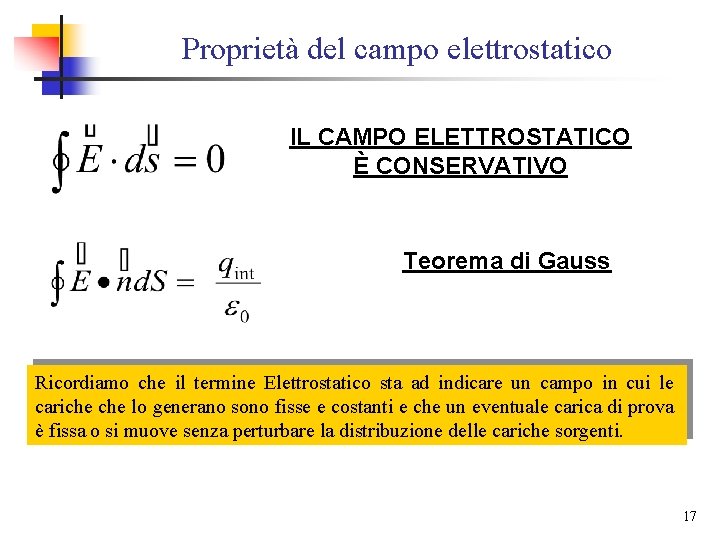 Proprietà del campo elettrostatico

$\oint \vec{E} \cdot d\vec{s} = 0$

IL CAMPO ELETTROSTATICO È CONSERVATIVO

$\oint \vec{E} \bullet \vec{n} dS = \frac{q_{int}}{\varepsilon_0}$

Teorema di Gauss

Ricordiamo che il termine Elettrostatico sta ad indicare un campo in cui le cariche che lo generano sono fisse e costanti e che un eventuale carica di prova è fissa o si muove senza perturbare la distribuzione delle cariche sorgenti.

17